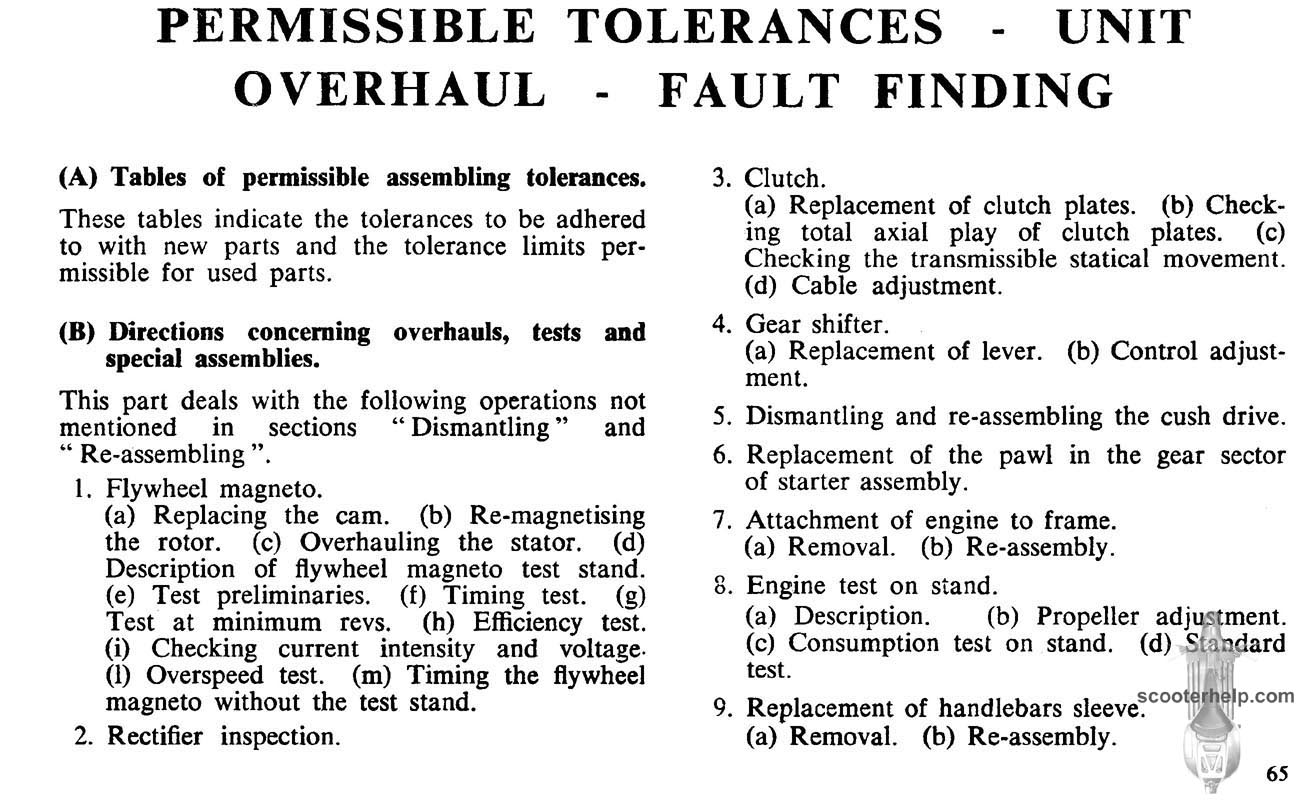 PERMISSIBLE TOLERANCES - UNIT OVERHAUL - FAULT FINDING

(A) Tables of permissible assembling tolerances.

These tables indicate the tolerances to be adhered to with new parts and the tolerance limits permissible for used parts.

(B) Directions concerning overhauls, tests and special assemblies.

This part deals with the following operations not mentioned in sections "Dismantling" and "Re-assembling".

1. Flywheel magneto.
(a) Replacing the cam. (b) Re-magnetising the rotor. (c) Overhauling the stator. (d) Description of flywheel magneto test stand. (e) Test preliminaries. (f) Timing test. (g) Test at minimum revs. (h) Efficiency test. (i) Checking current intensity and voltage. (l) Overspeed test. (m) Timing the flywheel magneto without the test stand.

2. Rectifier inspection.

3. Clutch.
(a) Replacement of clutch plates. (b) Checking total axial play of clutch plates. (c) Checking the transmissible statical movement. (d) Cable adjustment.

4. Gear shifter.
(a) Replacement of lever. (b) Control adjustment.

5. Dismantling and re-assembling the cush drive.

6. Replacement of the pawl in the gear sector of starter assembly.

7. Attachment of engine to frame.
(a) Removal. (b) Re-assembly.

8. Engine test on stand.
(a) Description. (b) Propeller adjustment. (c) Consumption test on stand. (d) Standard test.

9. Replacement of handlebars sleeve.
(a) Removal. (b) Re-assembly.

scooterhelp.com

65